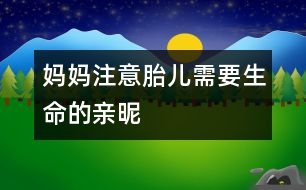 妈妈注意胎儿需要生命的亲昵